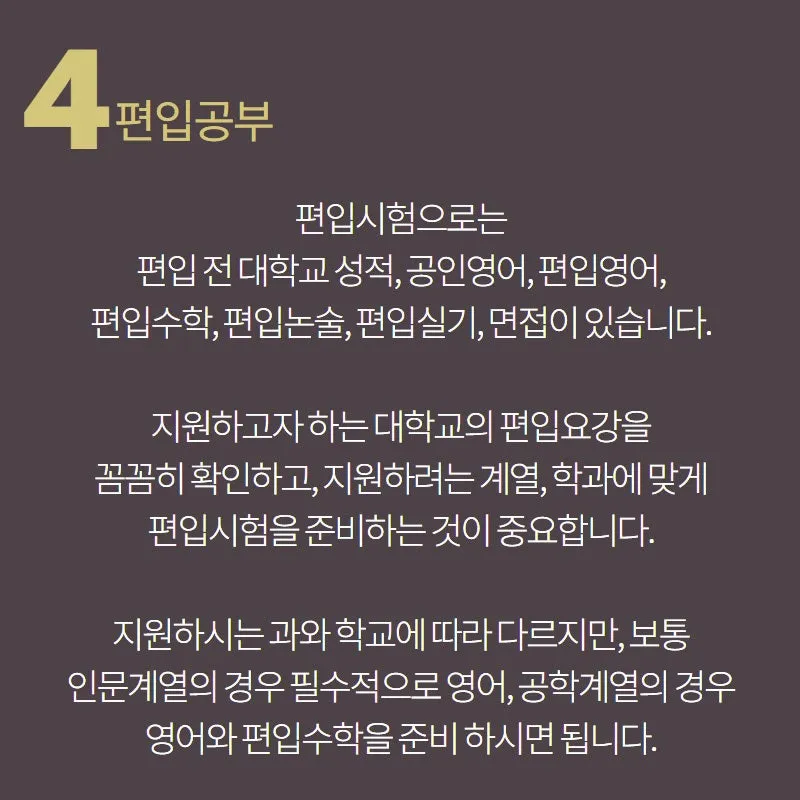 4 편입공부

편입시험으로는
편입 전 대학교 성적, 공인영어, 편입영어,
편입수학, 편입논술, 편입실기, 면접이 있습니다.

지원하고자 하는 대학교의 편입요강을
꼼꼼히 확인하고, 지원하려는 계열, 학과에 맞게
편입시험을 준비하는 것이 중요합니다.

지원하시는 과와 학교에 따라 다르지만, 보통
인문계열의 경우 필수적으로 영어, 공학계열의 경우
영어와 편입수학을 준비 하시면 됩니다.